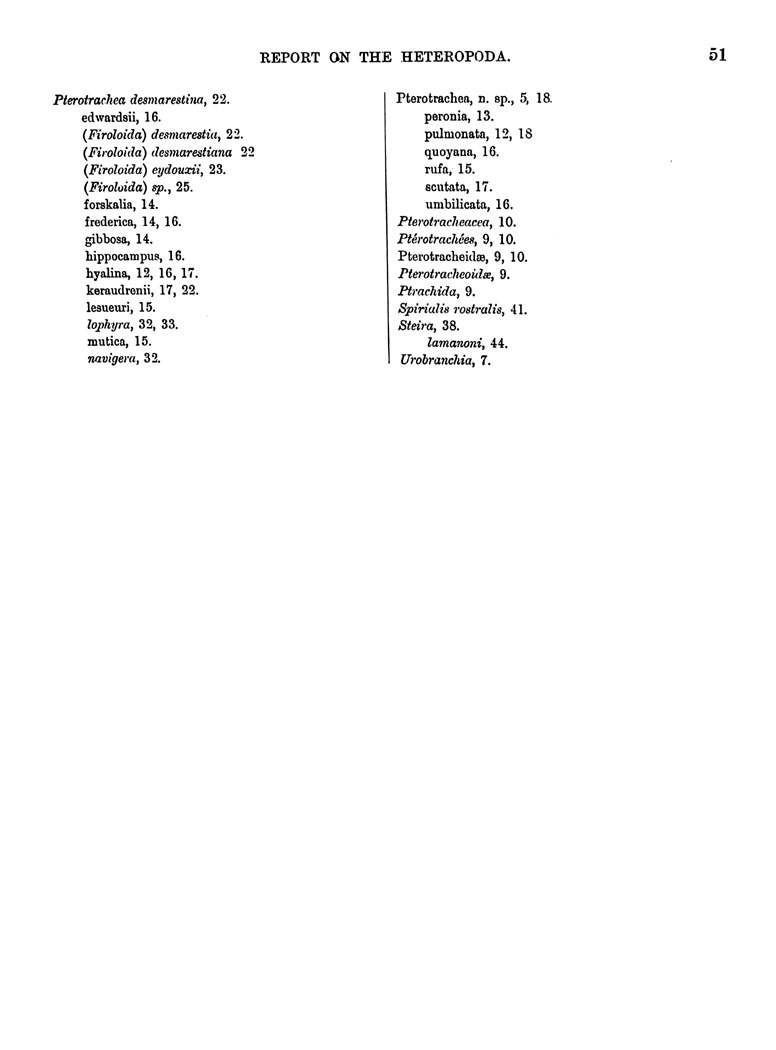 REPORT ON THE HETEROPODA. 51

Pterotrachea desmarestina, 22.
edwardsii, 16.
(Firoloida) desmarestia, 22.
(Firoloida) desmarestiana 22
(Firoloida) eydouxii, 23.
(Firoloida) sp., 25.
forskalia, 14.
frederica, 14, 16.
gibbosa, 14.
hippocampus, 16.
hyalina, 12, 16, 17.
keraudrenii, 17, 22.
lesueuri, 15.
lophyra, 32, 33.
mutica, 15.
navigera, 32.

Pterotrachea, n. sp., 5, 18.
peronia, 13.
pulmonata, 12, 18
quoyana, 16.
rufa, 15.
scutata, 17.
umbilicata, 16.
Pterotracheacea, 10.
Ptérotrachées, 9, 10.
Pterotracheidæ, 9, 10.
Pterotracheoidæ, 9.
Ptrachida, 9.
Spirialis rostralis, 41.
Steira, 38.
lamanoni, 44.
Urobranchia, 7.